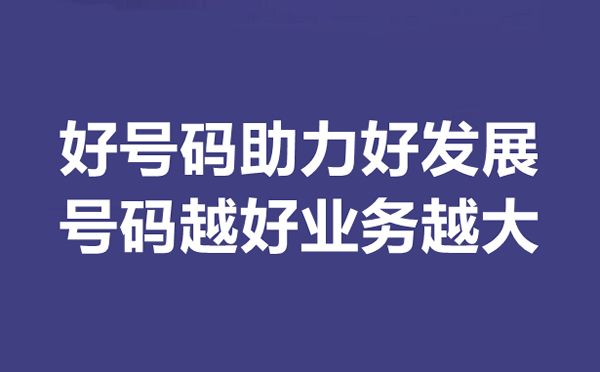 好号码助力好发展
号码越好业务越大